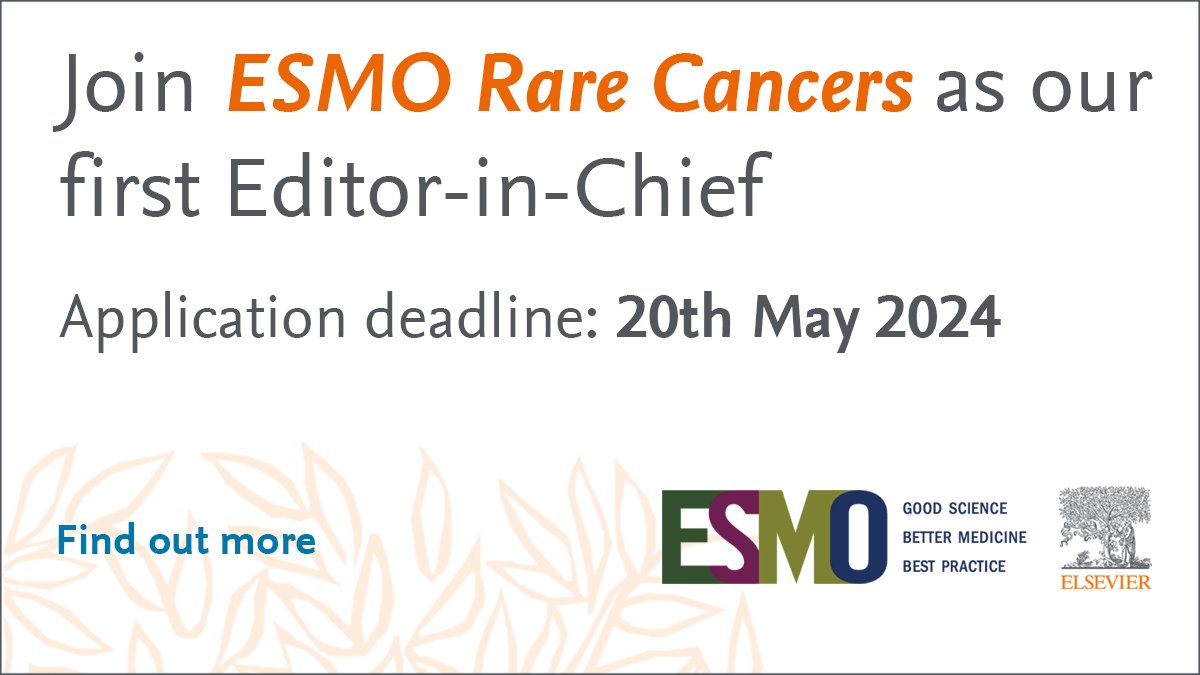 Join ESMO Rare Cancers as our first Editor-in-Chief

Application deadline: 20th May 2024

Find out more

ESMO GOOD SCIENCE BETTER MEDICINE BEST PRACTICE

ELSEVIER